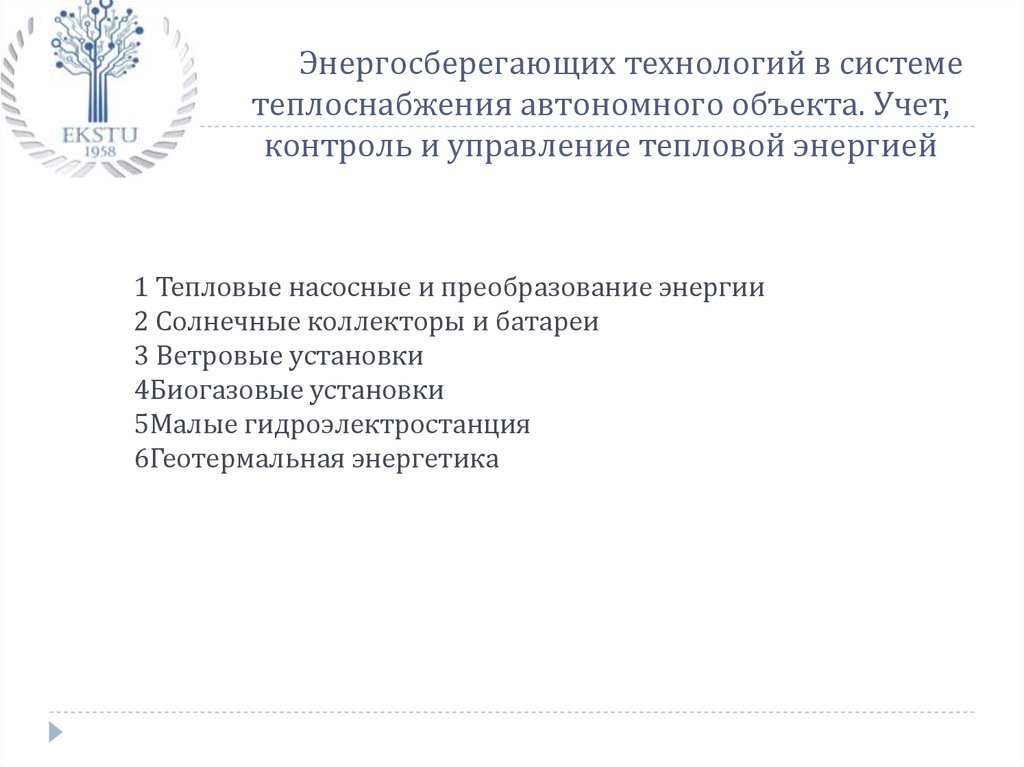 EKSTU
1958

Энергосберегающих технологий в системе теплоснабжения автономного объекта. Учет, контроль и управление тепловой энергией

1 Тепловые насосные и преобразование энергии
2 Солнечные коллекторы и батареи
3 Ветровые установки
4Биогазовые установки
5Малые гидроэлектростанция
6Геотермальная энергетика